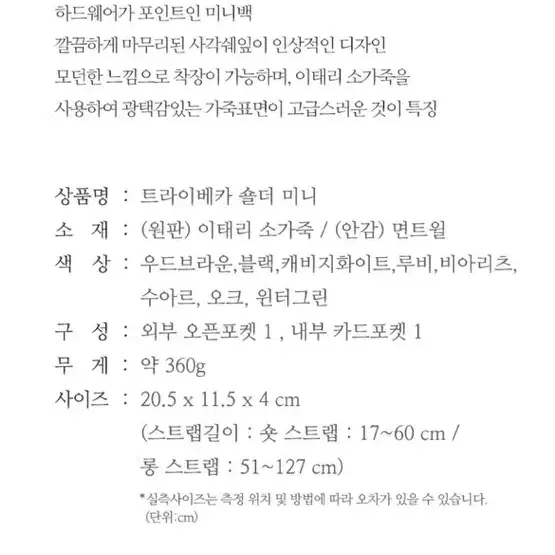 하드웨어가 포인트인 미니백
깔끔하게 마무리된 사각쉐잎이 인상적인 디자인
모던한 느낌으로 착장이 가능하며, 이태리 소가죽을
사용하여 광택감있는 가죽표면이 고급스러운 것이 특징

상품명 : 트라이베카 숄더 미니
소 재 : (원판) 이태리 소가죽 / (안감) 면트윌
색 상 : 우드브라운,블랙,캐비지화이트,루비,비아리츠, 수아르, 오크, 윈터그린
구 성 : 외부 오픈포켓 1 , 내부 카드포켓 1
무 게 : 약 360g
사이즈 : 20.5 x 11.5 x 4 cm
(스트랩길이 : 숏 스트랩 : 17~60 cm / 롱 스트랩 : 51~127 cm)

*실측사이즈는 측정 위치 및 방법에 따라 오차가 있을 수 있습니다.
(단위:cm)